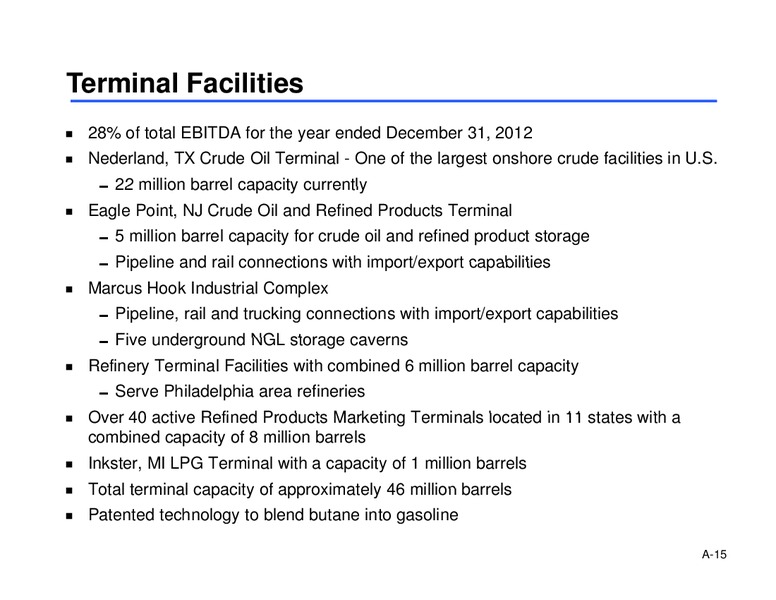 Terminal Facilities

▪ 28% of total EBITDA for the year ended December 31, 2012

▪ Nederland, TX Crude Oil Terminal - One of the largest onshore crude facilities in U.S.
  – 22 million barrel capacity currently

▪ Eagle Point, NJ Crude Oil and Refined Products Terminal
  – 5 million barrel capacity for crude oil and refined product storage
  – Pipeline and rail connections with import/export capabilities

▪ Marcus Hook Industrial Complex
  – Pipeline, rail and trucking connections with import/export capabilities
  – Five underground NGL storage caverns

▪ Refinery Terminal Facilities with combined 6 million barrel capacity
  – Serve Philadelphia area refineries

▪ Over 40 active Refined Products Marketing Terminals located in 11 states with a combined capacity of 8 million barrels

▪ Inkster, MI LPG Terminal with a capacity of 1 million barrels

▪ Total terminal capacity of approximately 46 million barrels

▪ Patented technology to blend butane into gasoline

A-15